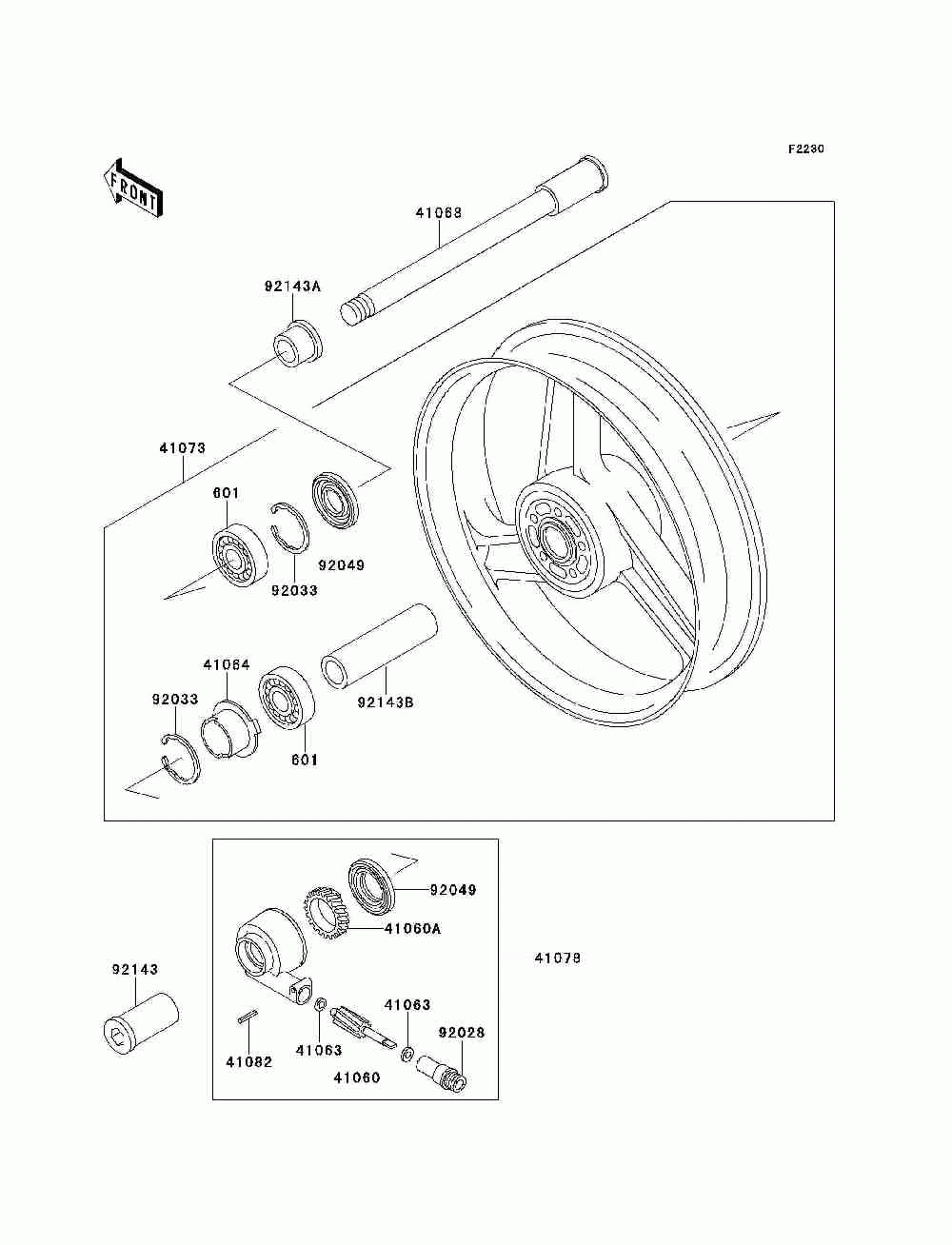 F2230

FRONT

41068

92143A

41073

601

92033

92049

41064

92033

601

92143B

92049

41060A

41078

92143

41063

92028

41082

41063

41060